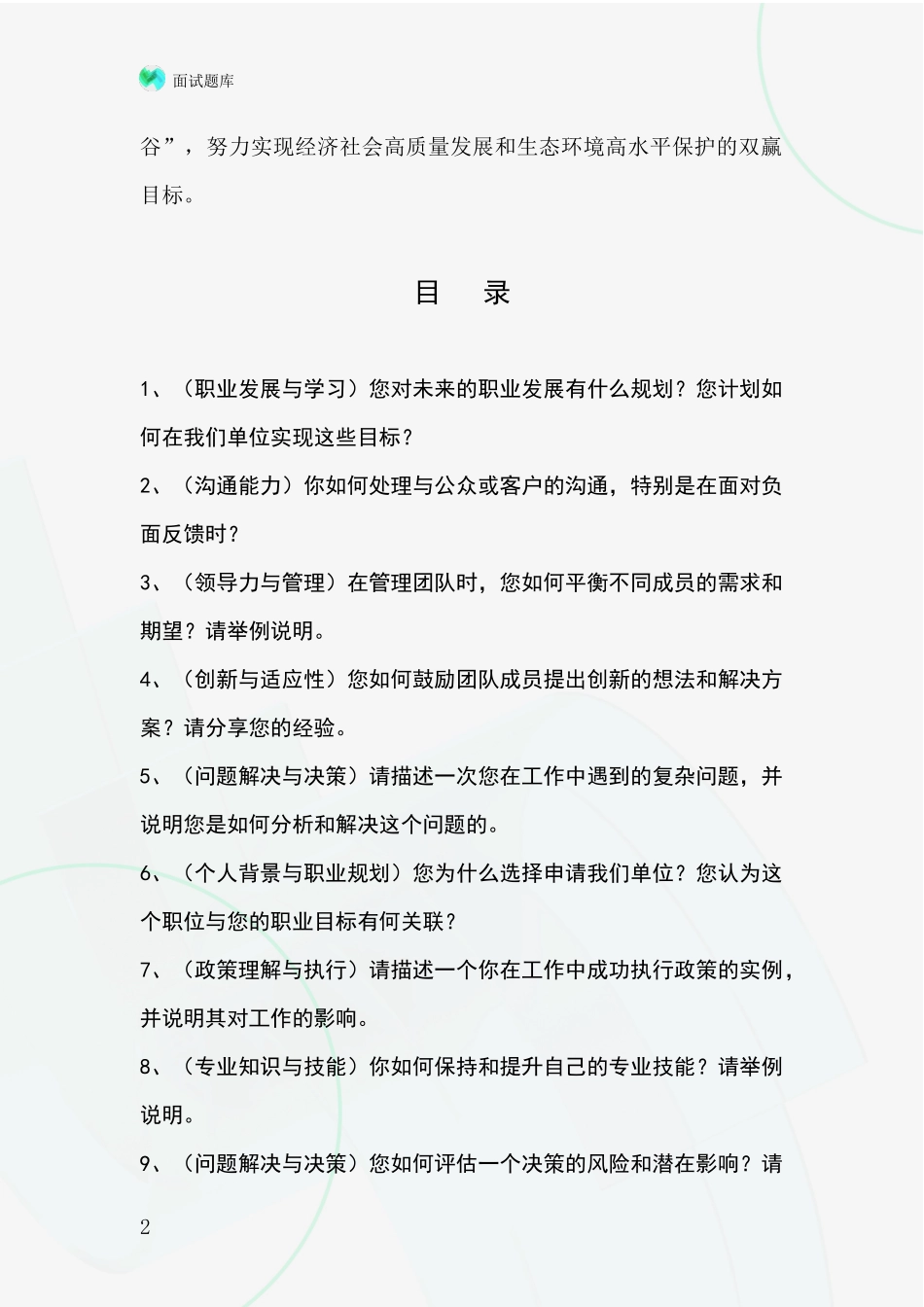 面试题库

谷”，努力实现经济社会高质量发展和生态环境高水平保护的双赢目标。

目　录

1、（职业发展与学习）您对未来的职业发展有什么规划？您计划如何在我们单位实现这些目标？

2、（沟通能力）你如何处理与公众或客户的沟通，特别是在面对负面反馈时？

3、（领导力与管理）在管理团队时，您如何平衡不同成员的需求和期望？请举例说明。

4、（创新与适应性）您如何鼓励团队成员提出创新的想法和解决方案？请分享您的经验。

5、（问题解决与决策）请描述一次您在工作中遇到的复杂问题，并说明您是如何分析和解决这个问题的。

6、（个人背景与职业规划）您为什么选择申请我们单位？您认为这个职位与您的职业目标有何关联？

7、（政策理解与执行）请描述一个你在工作中成功执行政策的实例，并说明其对工作的影响。

8、（专业知识与技能）你如何保持和提升自己的专业技能？请举例说明。

9、（问题解决与决策）您如何评估一个决策的风险和潜在影响？请

2